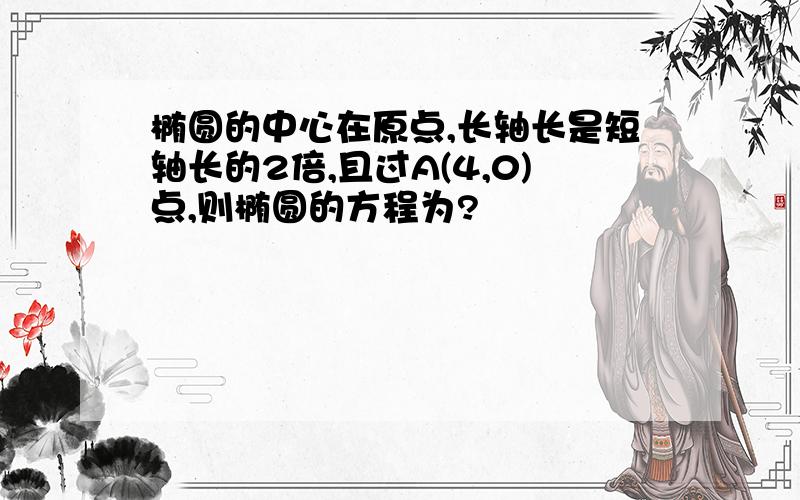 椭圆的中心在原点,长轴长是短轴长的2倍,且过A(4,0)点,则椭圆的方程为?